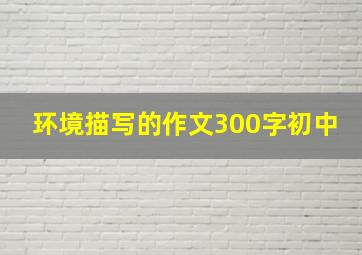 环境描写的作文300字初中